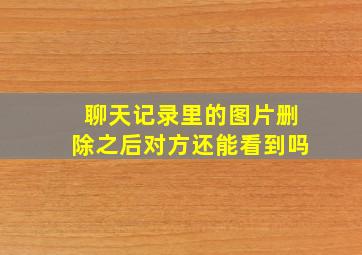 聊天记录里的图片删除之后对方还能看到吗